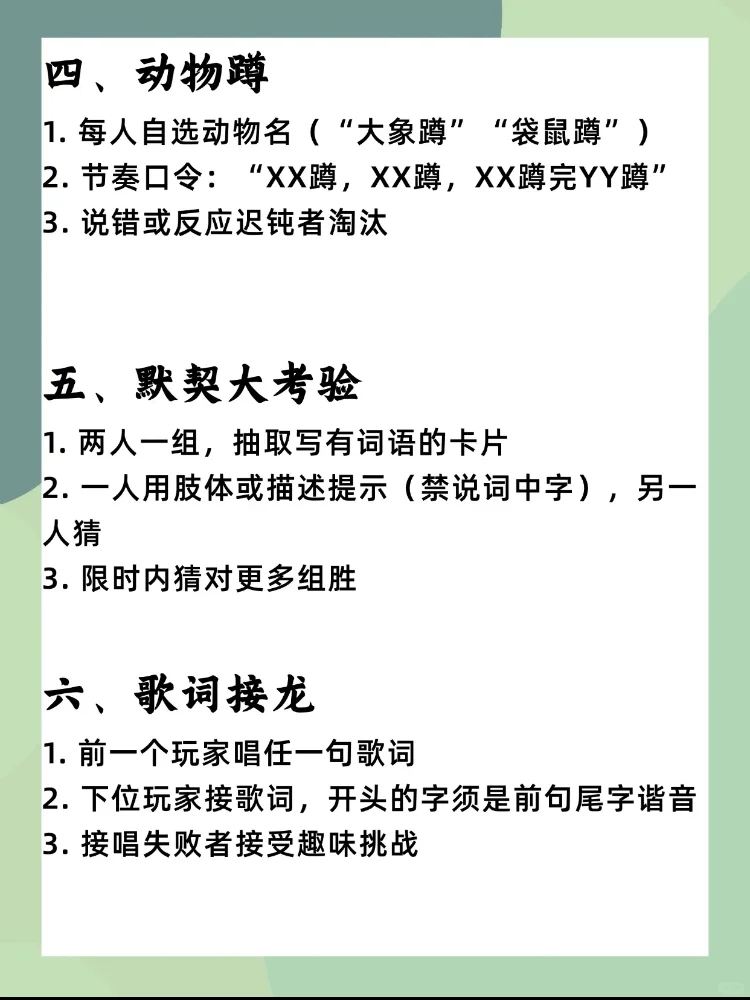 四、动物蹲

1. 每人自选动物名（“大象蹲”“袋鼠蹲”）
2. 节奏口令：“XX蹲，XX蹲，XX蹲完YY蹲”
3. 说错或反应迟钝者淘汰

五、默契大考验

1. 两人一组，抽取写有词语的卡片
2. 一人用肢体或描述提示（禁说词中字），另一人猜
3. 限时内猜对更多组胜

六、歌词接龙

1. 前一个玩家唱任一句歌词
2. 下位玩家接歌词，开头的字须是前句尾字谐音
3. 接唱失败者接受趣味挑战